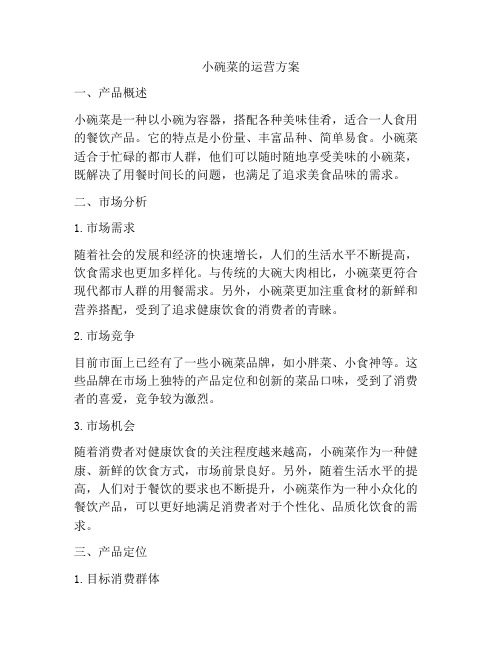 小碗菜的运营方案

一、产品概述

小碗菜是一种以小碗为容器，搭配各种美味佳肴，适合一人食用的餐饮产品。它的特点是小份量、丰富品种、简单易食。小碗菜适合于忙碌的都市人群，他们可以随时随地享受美味的小碗菜，既解决了用餐时间长的问题，也满足了追求美食品味的需求。

二、市场分析

1. 市场需求

随着社会的发展和经济的快速增长，人们的生活水平不断提高，饮食需求也更加多样化。与传统的大碗大肉相比，小碗菜更符合现代都市人群的用餐需求。另外，小碗菜更加注重食材的新鲜和营养搭配，受到了追求健康饮食的消费者的青睐。

2. 市场竞争

目前市面上已经有了一些小碗菜品牌，如小胖菜、小食神等。这些品牌在市场上独特的产品定位和创新的菜品口味，受到了消费者的喜爱，竞争较为激烈。

3. 市场机会

随着消费者对健康饮食的关注程度越来越高，小碗菜作为一种健康、新鲜的饮食方式，市场前景良好。另外，随着生活水平的提高，人们对于餐饮的要求也不断提升，小碗菜作为一种小众化的餐饮产品，可以更好地满足消费者对于个性化、品质化饮食的需求。

三、产品定位

1. 目标消费群体